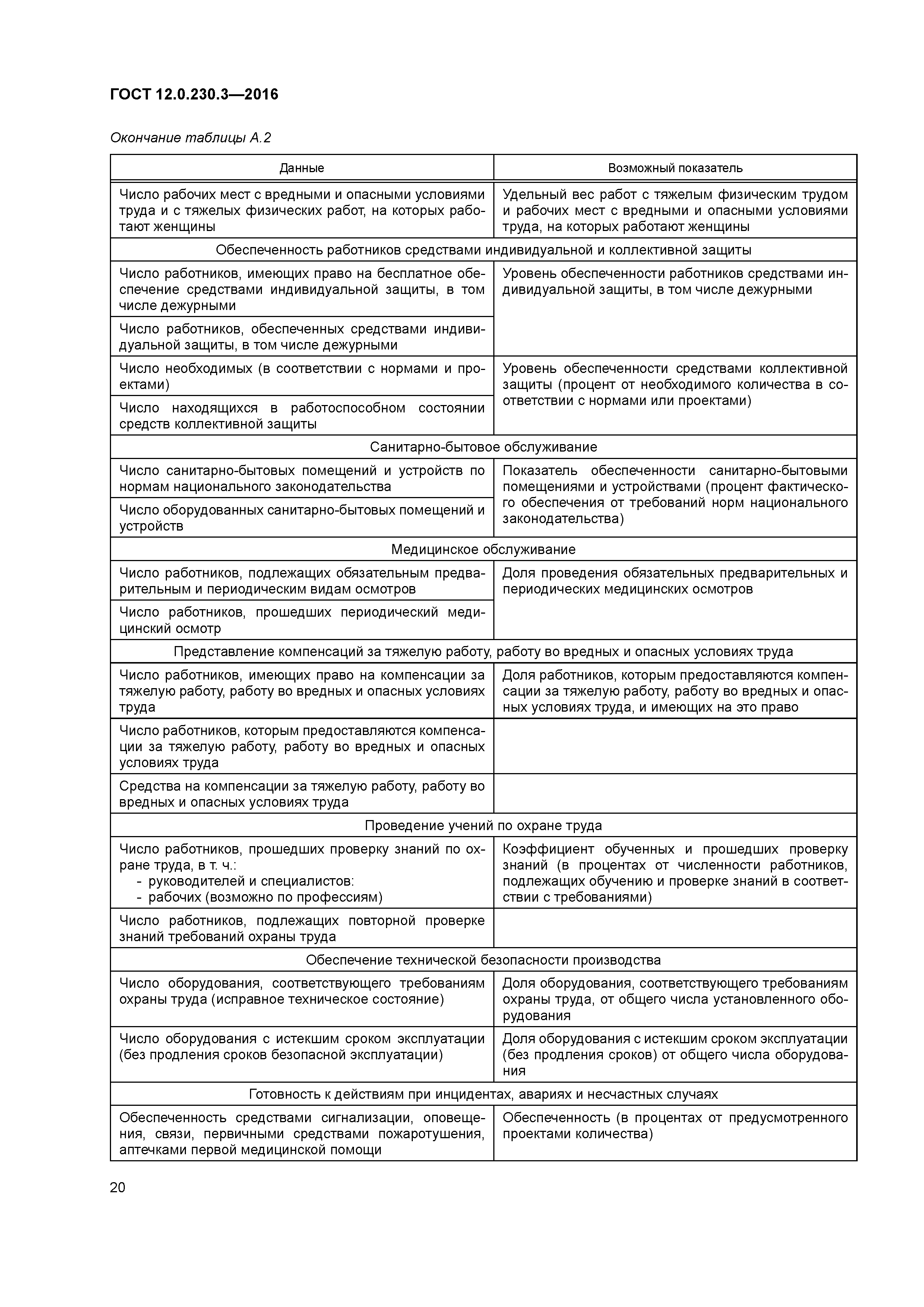 ГОСТ 12.0.230.3—2016

Окончание таблицы А.2

| Данные | Возможный показатель |
|---|---|
| Число рабочих мест с вредными и опасными условиями труда и с тяжелых физических работ, на которых работают женщины | Удельный вес работ с тяжелым физическим трудом и рабочих мест с вредными и опасными условиями труда, на которых работают женщины |
| Обеспеченность работников средствами индивидуальной и коллективной защиты | |
| Число работников, имеющих право на бесплатное обеспечение средствами индивидуальной защиты, в том числе дежурными | Уровень обеспеченности работников средствами индивидуальной защиты, в том числе дежурными |
| Число работников, обеспеченных средствами индивидуальной защиты, в том числе дежурными | |
| Число необходимых (в соответствии с нормами и проектами) | Уровень обеспеченности средствами коллективной защиты (процент от необходимого количества в соответствии с нормами или проектами) |
| Число находящихся в работоспособном состоянии средств коллективной защиты | |
| Санитарно-бытовое обслуживание | |
| Число санитарно-бытовых помещений и устройств по нормам национального законодательства | Показатель обеспеченности санитарно-бытовыми помещениями и устройствами (процент фактического обеспечения от требований норм национального законодательства) |
| Число оборудованных санитарно-бытовых помещений и устройств | |
| Медицинское обслуживание | |
| Число работников, подлежащих обязательным предварительным и периодическим видам осмотров | Доля проведения обязательных предварительных и периодических медицинских осмотров |
| Число работников, прошедших периодический медицинский осмотр | |
| Представление компенсаций за тяжелую работу, работу во вредных и опасных условиях труда | |
| Число работников, имеющих право на компенсации за тяжелую работу, работу во вредных и опасных условиях труда | Доля работников, которым предоставляются компенсации за тяжелую работу, работу во вредных и опасных условиях труда, и имеющих на это право |
| Число работников, которым предоставляются компенсации за тяжелую работу, работу во вредных и опасных условиях труда | |
| Средства на компенсации за тяжелую работу, работу во вредных и опасных условиях труда | |
| Проведение учений по охране труда | |
| Число работников, прошедших проверку знаний по охране труда, в т. ч.: - руководителей и специалистов: - рабочих (возможно по профессиям) | Коэффициент обученных и прошедших проверку знаний (в процентах от численности работников, подлежащих обучению и проверке знаний в соответствии с требованиями) |
| Число работников, подлежащих повторной проверке знаний требований охраны труда | |
| Обеспечение технической безопасности производства | |
| Число оборудования, соответствующего требованиям охраны труда (исправное техническое состояние) | Доля оборудования, соответствующего требованиям охраны труда, от общего числа установленного оборудования |
| Число оборудования с истекшим сроком эксплуатации (без продления сроков безопасной эксплуатации) | Доля оборудования с истекшим сроком эксплуатации (без продления сроков) от общего числа оборудования |
| Готовность к действиям при инцидентах, авариях и несчастных случаях | |
| Обеспеченность средствами сигнализации, оповещения, связи, первичными средствами пожаротушения, аптечками первой медицинской помощи | Обеспеченность (в процентах от предусмотренного проектами количества) |

20